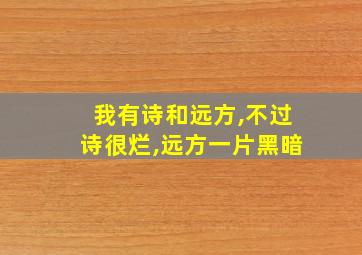 我有诗和远方,不过诗很烂,远方一片黑暗